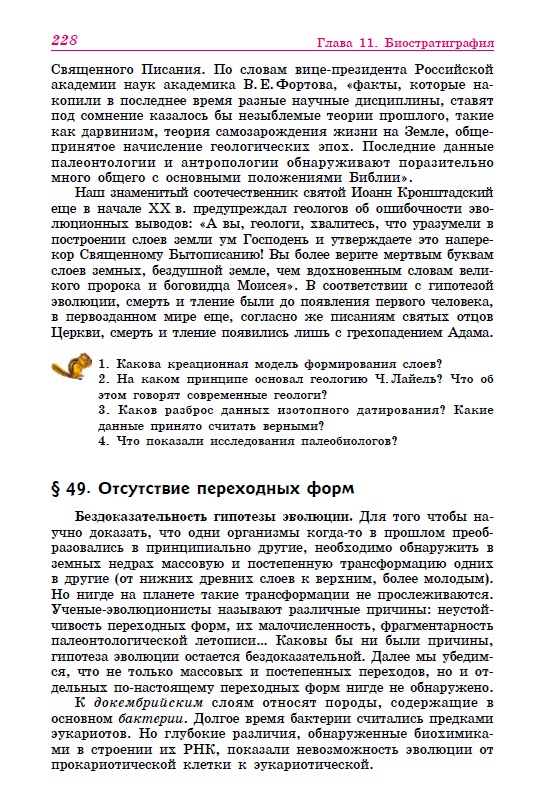 228

Глава 11. Биостратиграфия

Священного Писания. По словам вице-президента Российской академии наук академика В. Е. Фортова, «факты, которые накопили в последнее время разные научные дисциплины, ставят под сомнение казалось бы незыблемые теории прошлого, такие как дарвинизм, теория самозарождения жизни на Земле, общепринятое начисление геологических эпох. Последние данные палеонтологии и антропологии обнаруживают поразительно много общего с основными положениями Библии».

Наш знаменитый соотечественник святой Иоанн Кронштадский еще в начале XX в. предупреждал геологов об ошибочности эволюционных выводов: «А вы, геологи, хвалитесь, что уразумели в построении слоев земли ум Господень и утверждаете это наперекор Священному Бытописанию! Вы более верите мертвым буквам слоев земных, бездушной земле, чем вдохновенным словам великого пророка и боговидца Моисея». В соответствии с гипотезой эволюции, смерть и тление были до появления первого человека, в первозданном мире еще, согласно же писаниям святых отцов Церкви, смерть и тление появились лишь с грехопадением Адама.

1. Какова креационная модель формирования слоев?
2. На каком принципе основал геологию Ч. Лайель? Что об этом говорят современные геологи?
3. Каков разброс данных изотопного датирования? Какие данные принято считать верными?
4. Что показали исследования палеобиологов?

§ 49. Отсутствие переходных форм

Бездоказательность гипотезы эволюции. Для того чтобы научно доказать, что одни организмы когда-то в прошлом преобразовались в принципиально другие, необходимо обнаружить в земных недрах массовую и постепенную трансформацию одних в другие (от нижних древних слоев к верхним, более молодым). Но нигде на планете такие трансформации не прослеживаются. Ученые-эволюционисты называют различные причины: неустойчивость переходных форм, их малочисленность, фрагментарность палеонтологической летописи... Каковы бы ни были причины, гипотеза эволюции остается бездоказательной. Далее мы убедимся, что не только массовых и постепенных переходов, но и отдельных по-настоящему переходных форм нигде не обнаружено.

К докембрийским слоям относят породы, содержащие в основном бактерии. Долгое время бактерии считались предками эукариотов. Но глубокие различия, обнаруженные биохимиками в строении их РНК, показали невозможность эволюции от прокариотической клетки к эукариотической.